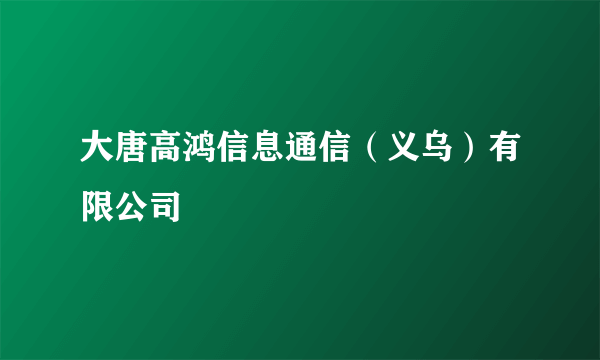 大唐高鸿信息通信（义乌）有限公司